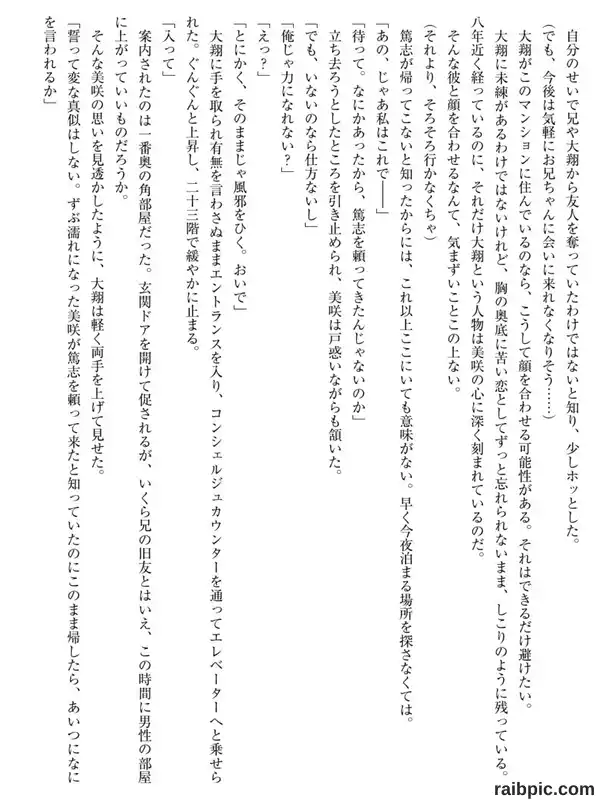 自分のせいで兄や大翔から友人を奪っていたわけではないと知り、少しホッとした。
（でも、今後は気軽にお兄ちゃんに会いに来れなくなりそう……）
大翔がこのマンションに住んでいるのなら、こうして顔を合わせる可能性がある。それはできるだけ避けたい。
大翔に未練があるわけではないけれど、胸の奥底に苦い恋としてずっと忘れられないまま、しこりのように残っている。
八年近く経っているのに、それだけ大翔という人物は美咲の心に深く刻まれているのだ。
そんな彼と顔を合わせるなんて、気まずいことこの上ない。
（それより、そろそろ行かなくちゃ）
篤志が帰ってこないと知ったからには、これ以上ここにいても意味がない。早く今夜泊まる場所を探さなくては。
「あの、じゃあ私はこれで――」
「待って。なにかあったから、篤志を頼ってきたんじゃないのか」
立ち去ろうとしたところを引き止められ、美咲は戸惑いながらも頷いた。
「でも、いないのなら仕方ないし」
「俺じゃ力になれない？」
「えっ？」
「とにかく、そのままじゃ風邪をひく。おいで」
大翔に手を取られ有無を言わさぬままエントランスを入り、コンシェルジュカウンターを通ってエレベーターへと乗せられた。ぐんぐんと上昇し、二十三階で緩やかに止まる。
「入って」
案内されたのは一番奥の角部屋だった。玄関ドアを開けて促されるが、いくら兄の旧友とはいえ、この時間に男性の部屋に上がっていいものだろうか。
そんな美咲の思いを見透かしたように、大翔は軽く両手を上げて見せた。
「誓って変な真似はしない。ずぶ濡れになった美咲が篤志を頼って来たと知っていたのにこのまま帰したら、あいつになにを言われるか」

raibpic.com